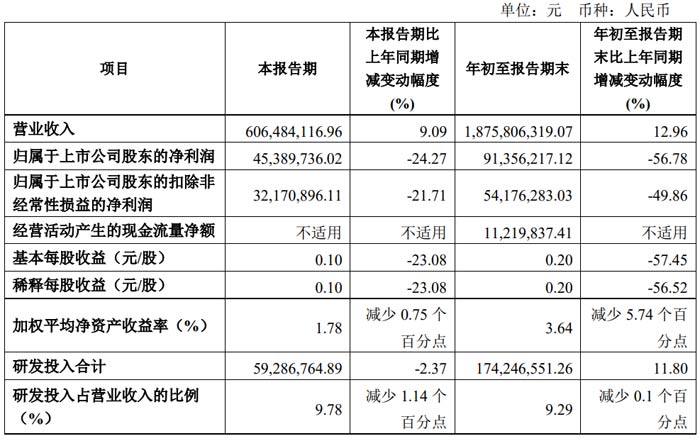 单位：元 币种：人民币

| 项目 | 本报告期 | 本报告期比上年同期增减变动幅度(%) | 年初至报告期末 | 年初至报告期末比上年同期增减变动幅度(%) |
|---|---|---|---|---|
| 营业收入 | 606,484,116.96 | 9.09 | 1,875,806,319.07 | 12.96 |
| 归属于上市公司股东的净利润 | 45,389,736.02 | -24.27 | 91,356,217.12 | -56.78 |
| 归属于上市公司股东的扣除非经常性损益的净利润 | 32,170,896.11 | -21.71 | 54,176,283.03 | -49.86 |
| 经营活动产生的现金流量净额 | 不适用 | 不适用 | 11,219,837.41 | 不适用 |
| 基本每股收益（元/股） | 0.10 | -23.08 | 0.20 | -57.45 |
| 稀释每股收益（元/股） | 0.10 | -23.08 | 0.20 | -56.52 |
| 加权平均净资产收益率（%） | 1.78 | 减少 0.75 个百分点 | 3.64 | 减少 5.74 个百分点 |
| 研发投入合计 | 59,286,764.89 | -2.37 | 174,246,551.26 | 11.80 |
| 研发投入占营业收入的比例（%） | 9.78 | 减少 1.14 个百分点 | 9.29 | 减少 0.1 个百分点 |